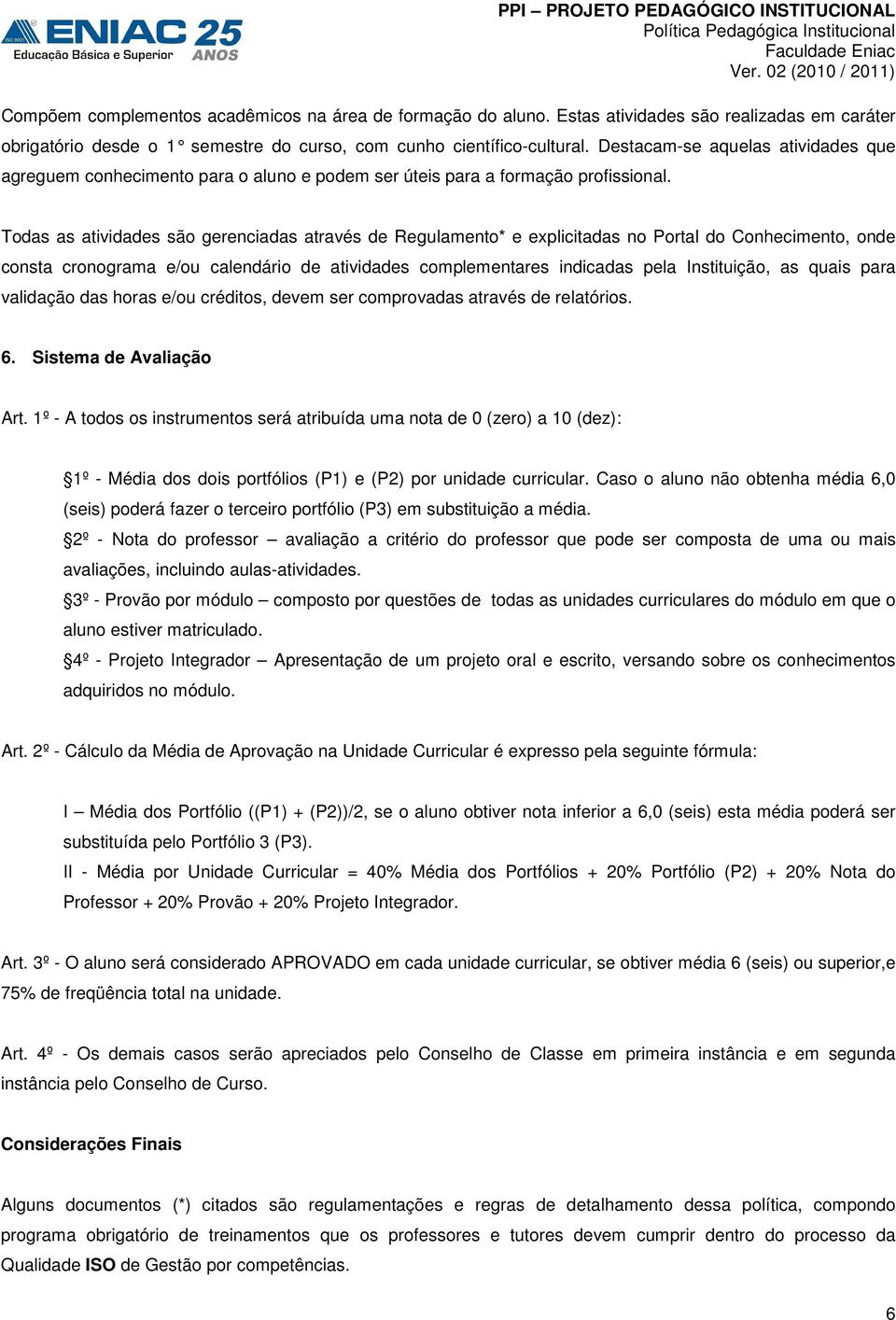 ISO 9001 ENIAC 25 ANOS
Educação Básica e Superior

PPI – PROJETO PEDAGÓGICO INSTITUCIONAL
Política Pedagógica Institucional
Faculdade Eniac
Ver. 02 (2010 / 2011)

Compõem complementos acadêmicos na área de formação do aluno. Estas atividades são realizadas em caráter obrigatório desde o 1° semestre do curso, com cunho científico-cultural. Destacam-se aquelas atividades que agreguem conhecimento para o aluno e podem ser úteis para a formação profissional.

Todas as atividades são gerenciadas através de Regulamento* e explicitadas no Portal do Conhecimento, onde consta cronograma e/ou calendário de atividades complementares indicadas pela Instituição, as quais para validação das horas e/ou créditos, devem ser comprovadas através de relatórios.

6. Sistema de Avaliação

Art. 1º - A todos os instrumentos será atribuída uma nota de 0 (zero) a 10 (dez):

§1º - Média dos dois portfólios (P1) e (P2) por unidade curricular. Caso o aluno não obtenha média 6,0 (seis) poderá fazer o terceiro portfólio (P3) em substituição a média.
§2º - Nota do professor – avaliação a critério do professor que pode ser composta de uma ou mais avaliações, incluindo aulas-atividades.
§3º - Provão por módulo – composto por questões de todas as unidades curriculares do módulo em que o aluno estiver matriculado.
§4º - Projeto Integrador – Apresentação de um projeto oral e escrito, versando sobre os conhecimentos adquiridos no módulo.

Art. 2º - Cálculo da Média de Aprovação na Unidade Curricular é expresso pela seguinte fórmula:

I – Média dos Portfólio ((P1) + (P2))/2, se o aluno obtiver nota inferior a 6,0 (seis) esta média poderá ser substituída pelo Portfólio 3 (P3).
II - Média por Unidade Curricular = 40% Média dos Portfólios + 20% Portfólio (P2) + 20% Nota do Professor + 20% Provão + 20% Projeto Integrador.

Art. 3º - O aluno será considerado APROVADO em cada unidade curricular, se obtiver média 6 (seis) ou superior,e 75% de freqüência total na unidade.

Art. 4º - Os demais casos serão apreciados pelo Conselho de Classe em primeira instância e em segunda instância pelo Conselho de Curso.

Considerações Finais

Alguns documentos (*) citados são regulamentações e regras de detalhamento dessa política, compondo programa obrigatório de treinamentos que os professores e tutores devem cumprir dentro do processo da Qualidade ISO de Gestão por competências.

6